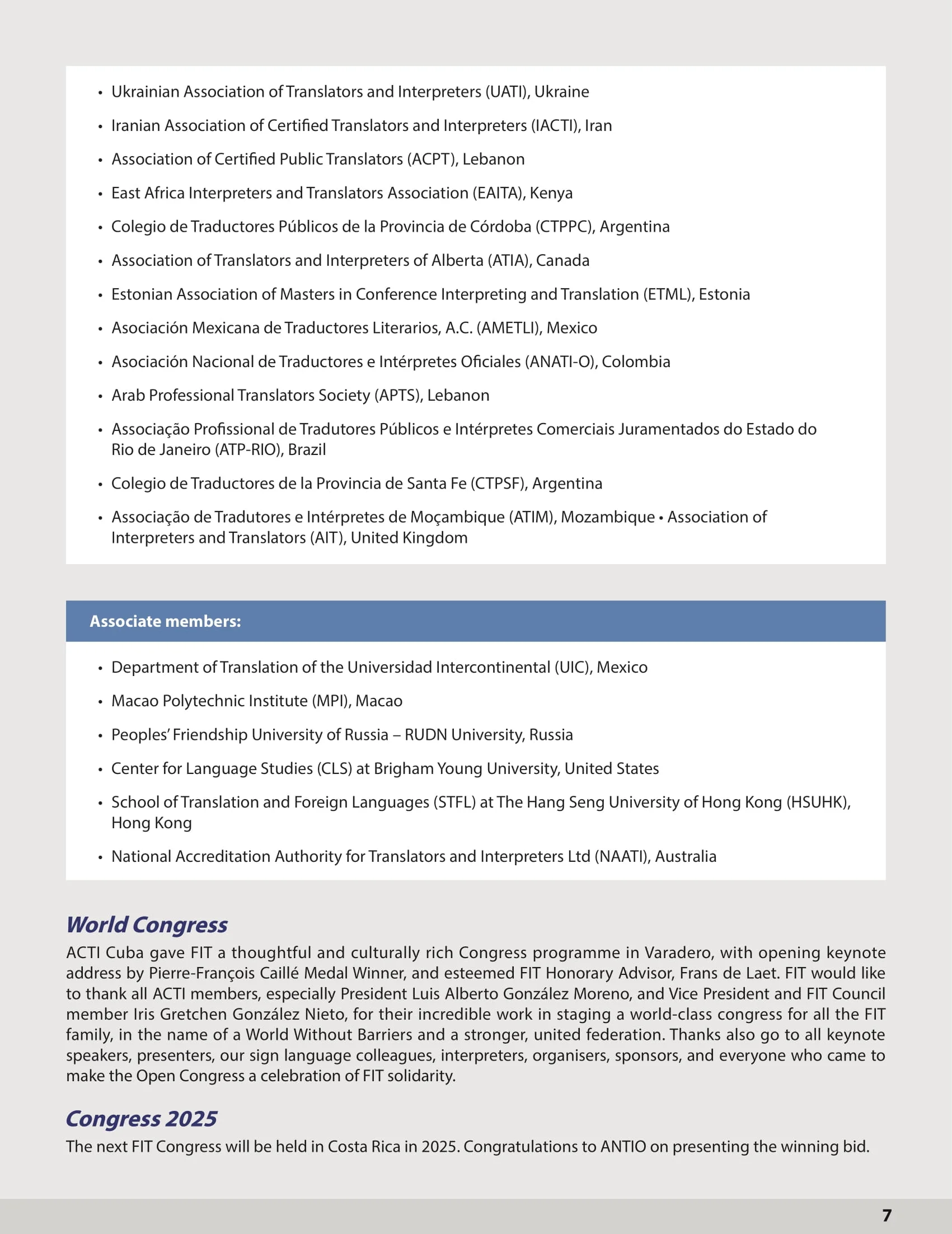 • Ukrainian Association of Translators and Interpreters (UATI), Ukraine
• Iranian Association of Certified Translators and Interpreters (IACTI), Iran
• Association of Certified Public Translators (ACPT), Lebanon
• East Africa Interpreters and Translators Association (EAITA), Kenya
• Colegio de Traductores Públicos de la Provincia de Córdoba (CTPPC), Argentina
• Association of Translators and Interpreters of Alberta (ATIA), Canada
• Estonian Association of Masters in Conference Interpreting and Translation (ETML), Estonia
• Asociación Mexicana de Traductores Literarios, A.C. (AMETLI), Mexico
• Asociación Nacional de Traductores e Intérpretes Oficiales (ANATI-O), Colombia
• Arab Professional Translators Society (APTS), Lebanon
• Associação Profissional de Tradutores Públicos e Intérpretes Comerciais Juramentados do Estado do Rio de Janeiro (ATP-RIO), Brazil
• Colegio de Traductores de la Provincia de Santa Fe (CTPSF), Argentina
• Associação de Tradutores e Intérpretes de Moçambique (ATIM), Mozambique • Association of Interpreters and Translators (AIT), United Kingdom

Associate members:
• Department of Translation of the Universidad Intercontinental (UIC), Mexico
• Macao Polytechnic Institute (MPI), Macao
• Peoples' Friendship University of Russia – RUDN University, Russia
• Center for Language Studies (CLS) at Brigham Young University, United States
• School of Translation and Foreign Languages (STFL) at The Hang Seng University of Hong Kong (HSUHK), Hong Kong
• National Accreditation Authority for Translators and Interpreters Ltd (NAATI), Australia

World Congress
ACTI Cuba gave FIT a thoughtful and culturally rich Congress programme in Varadero, with opening keynote address by Pierre-François Caillé Medal Winner, and esteemed FIT Honorary Advisor, Frans de Laet. FIT would like to thank all ACTI members, especially President Luis Alberto González Moreno, and Vice President and FIT Council member Iris Gretchen González Nieto, for their incredible work in staging a world-class congress for all the FIT family, in the name of a World Without Barriers and a stronger, united federation. Thanks also go to all keynote speakers, presenters, our sign language colleagues, interpreters, organisers, sponsors, and everyone who came to make the Open Congress a celebration of FIT solidarity.

Congress 2025
The next FIT Congress will be held in Costa Rica in 2025. Congratulations to ANTIO on presenting the winning bid.

7